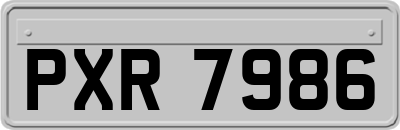 PXR 7986